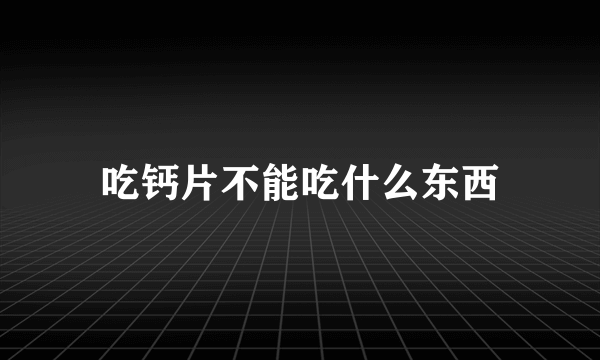 吃钙片不能吃什么东西